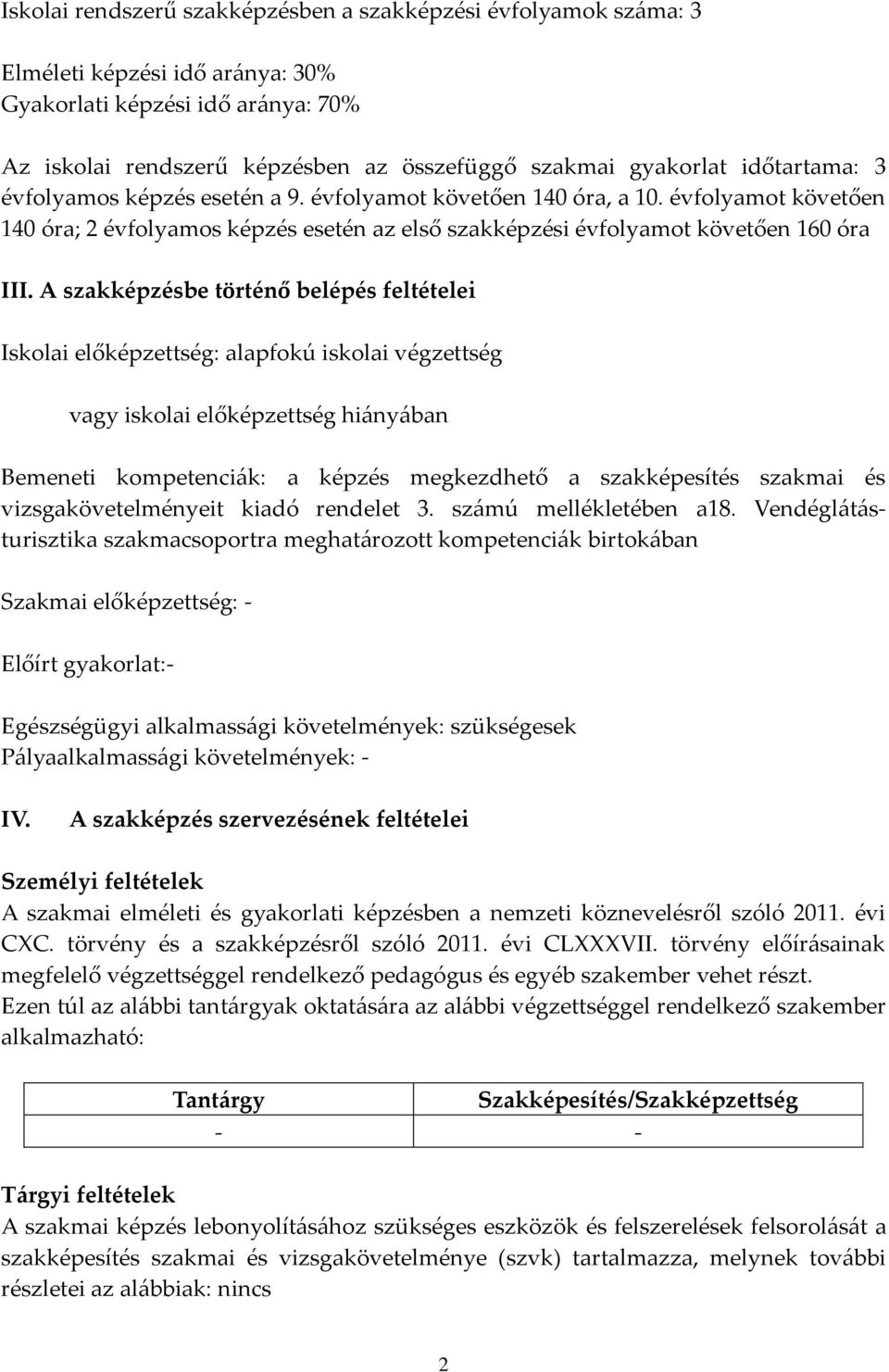 Iskolai rendszerű szakképzésben a szakképzési évfolyamok száma: 3

Elméleti képzési idő aránya: 30%
Gyakorlati képzési idő aránya: 70%

Az iskolai rendszerű képzésben az összefüggő szakmai gyakorlat időtartama: 3 évfolyamos képzés esetén a 9. évfolyamot követően 140 óra, a 10. évfolyamot követően 140 óra; 2 évfolyamos képzés esetén az első szakképzési évfolyamot követően 160 óra

III. A szakképzésbe történő belépés feltételei

Iskolai előképzettség: alapfokú iskolai végzettség

vagy iskolai előképzettség hiányában

Bemeneti kompetenciák: a képzés megkezdhető a szakképesítés szakmai és vizsgakövetelményeit kiadó rendelet 3. számú mellékletében a18. Vendéglátás-turisztika szakmacsoportra meghatározott kompetenciák birtokában

Szakmai előképzettség: -

Előírt gyakorlat:-

Egészségügyi alkalmassági követelmények: szükségesek
Pályaalkalmassági követelmények: -

IV. A szakképzés szervezésének feltételei

Személyi feltételek
A szakmai elméleti és gyakorlati képzésben a nemzeti köznevelésről szóló 2011. évi CXC. törvény és a szakképzésről szóló 2011. évi CLXXXVII. törvény előírásainak megfelelő végzettséggel rendelkező pedagógus és egyéb szakember vehet részt.
Ezen túl az alábbi tantárgyak oktatására az alábbi végzettséggel rendelkező szakember alkalmazható:

| Tantárgy | Szakképesítés/Szakképzettség |
|---|---|
| - | - |

Tárgyi feltételek
A szakmai képzés lebonyolításához szükséges eszközök és felszerelések felsorolását a szakképesítés szakmai és vizsgakövetelménye (szvk) tartalmazza, melynek további részletei az alábbiak: nincs

2